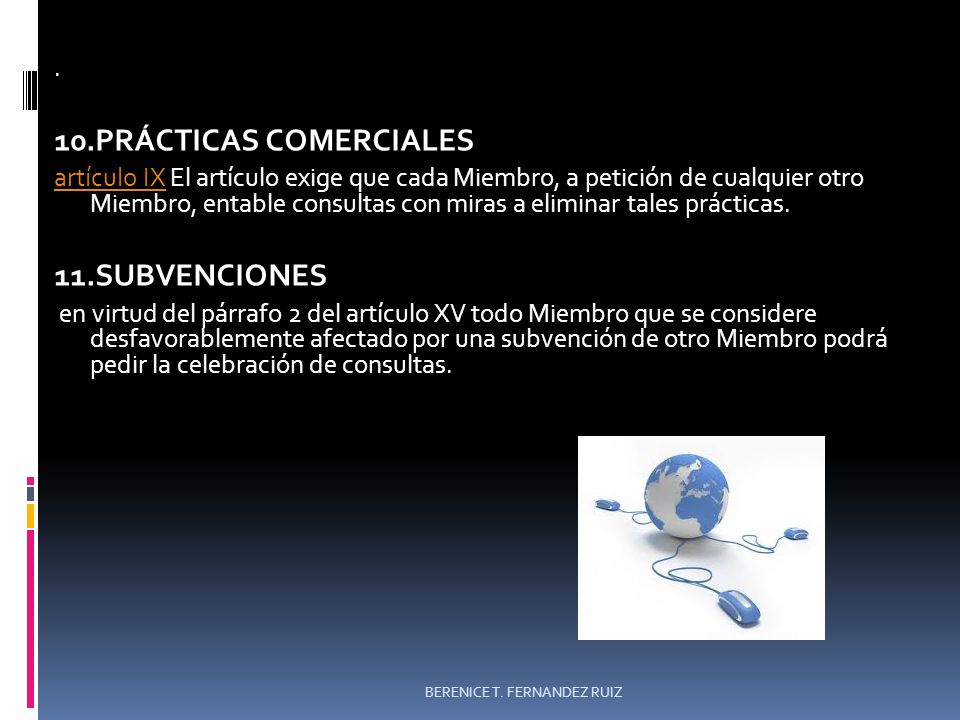 .

10.PRÁCTICAS COMERCIALES

artículo IX El artículo exige que cada Miembro, a petición de cualquier otro Miembro, entable consultas con miras a eliminar tales prácticas.

11.SUBVENCIONES

en virtud del párrafo 2 del artículo XV todo Miembro que se considere desfavorablemente afectado por una subvención de otro Miembro podrá pedir la celebración de consultas.

BERENICE T. FERNANDEZ RUIZ